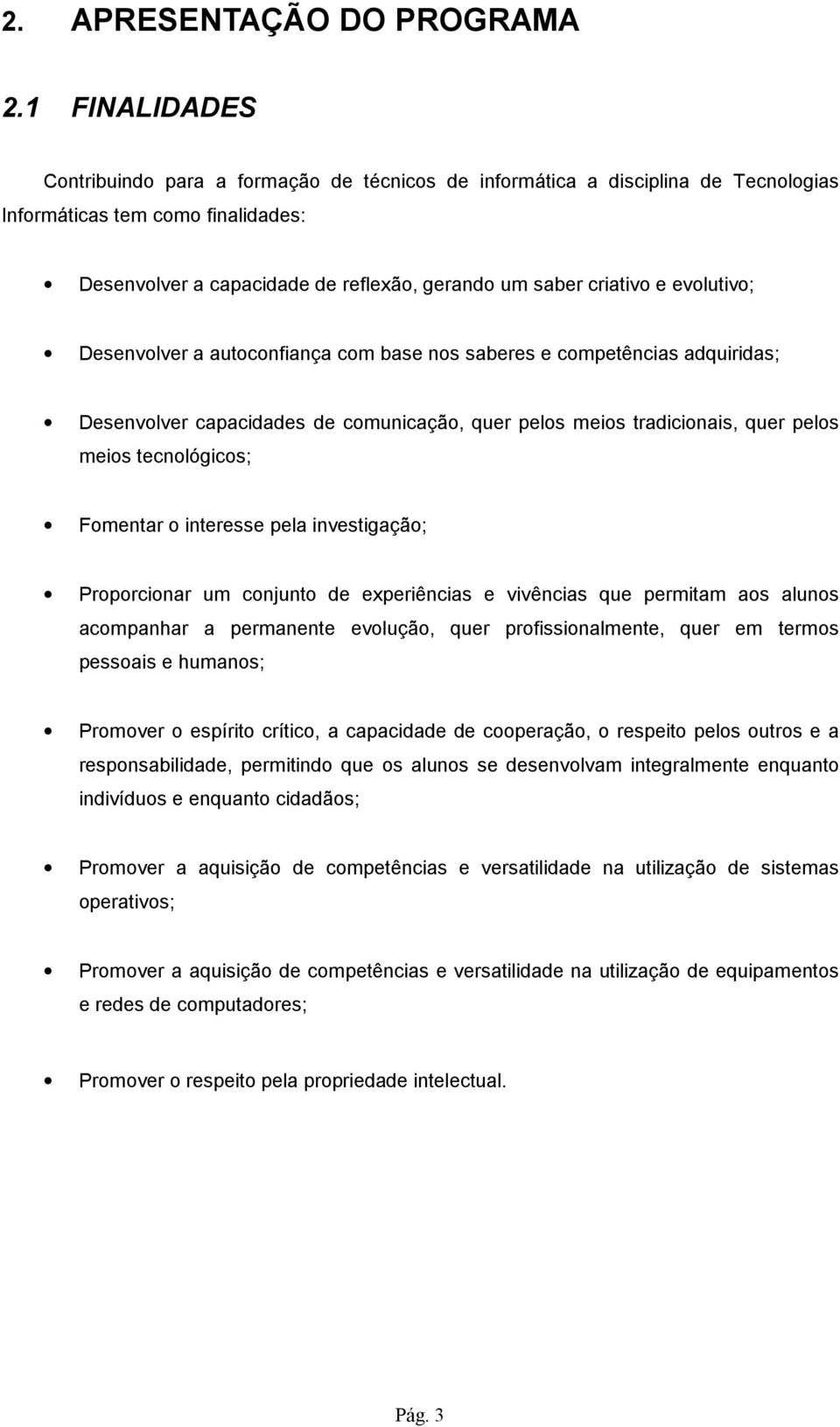 2. APRESENTAÇÃO DO PROGRAMA

2.1 FINALIDADES

Contribuindo para a formação de técnicos de informática a disciplina de Tecnologias Informáticas tem como finalidades:

• Desenvolver a capacidade de reflexão, gerando um saber criativo e evolutivo;

• Desenvolver a autoconfiança com base nos saberes e competências adquiridas;

• Desenvolver capacidades de comunicação, quer pelos meios tradicionais, quer pelos meios tecnológicos;

• Fomentar o interesse pela investigação;

• Proporcionar um conjunto de experiências e vivências que permitam aos alunos acompanhar a permanente evolução, quer profissionalmente, quer em termos pessoais e humanos;

• Promover o espírito crítico, a capacidade de cooperação, o respeito pelos outros e a responsabilidade, permitindo que os alunos se desenvolvam integralmente enquanto indivíduos e enquanto cidadãos;

• Promover a aquisição de competências e versatilidade na utilização de sistemas operativos;

• Promover a aquisição de competências e versatilidade na utilização de equipamentos e redes de computadores;

• Promover o respeito pela propriedade intelectual.

Pág. 3